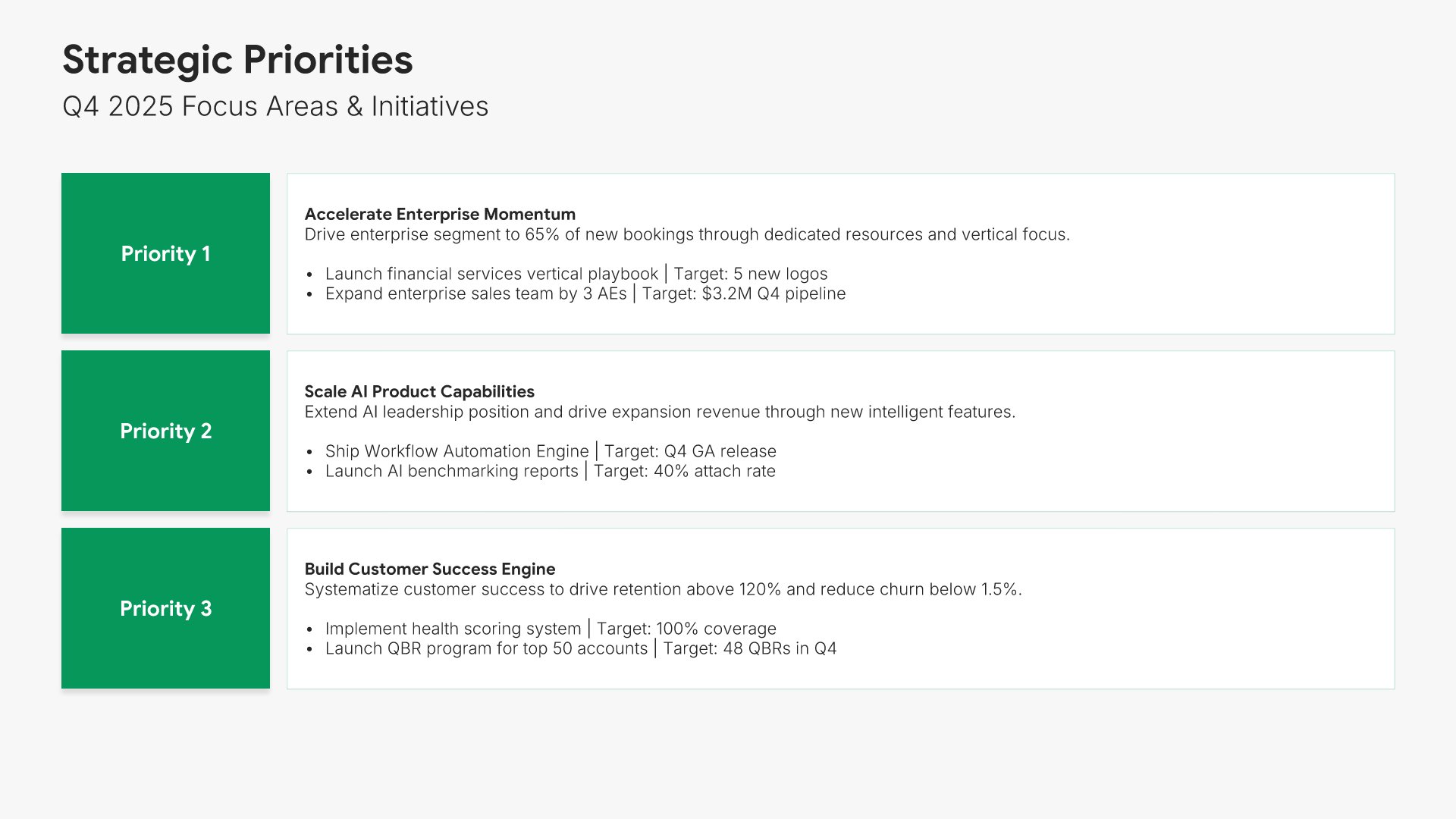 Strategic Priorities

Q4 2025 Focus Areas & Initiatives

Priority 1

Accelerate Enterprise Momentum

Drive enterprise segment to 65% of new bookings through dedicated resources and vertical focus.

• Launch financial services vertical playbook | Target: 5 new logos
• Expand enterprise sales team by 3 AEs | Target: $3.2M Q4 pipeline

Priority 2

Scale AI Product Capabilities

Extend AI leadership position and drive expansion revenue through new intelligent features.

• Ship Workflow Automation Engine | Target: Q4 GA release
• Launch AI benchmarking reports | Target: 40% attach rate

Priority 3

Build Customer Success Engine

Systematize customer success to drive retention above 120% and reduce churn below 1.5%.

• Implement health scoring system | Target: 100% coverage
• Launch QBR program for top 50 accounts | Target: 48 QBRs in Q4